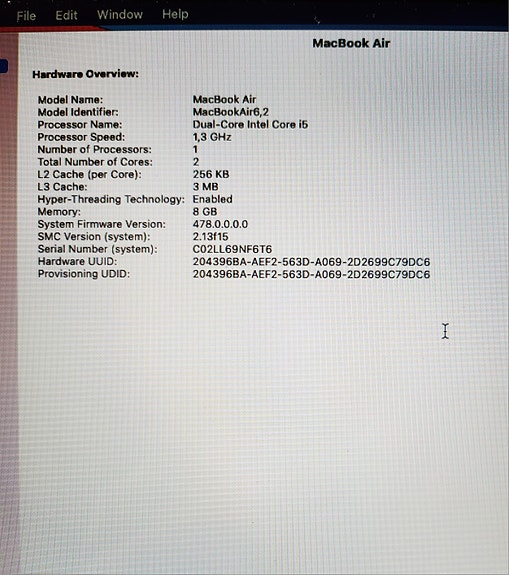 File Edit Window Help

MacBook Air

Hardware Overview:

| | |
|---|---|
| Model Name: | MacBook Air |
| Model Identifier: | MacBookAir6,2 |
| Processor Name: | Dual-Core Intel Core i5 |
| Processor Speed: | 1,3 GHz |
| Number of Processors: | 1 |
| Total Number of Cores: | 2 |
| L2 Cache (per Core): | 256 KB |
| L3 Cache: | 3 MB |
| Hyper-Threading Technology: | Enabled |
| Memory: | 8 GB |
| System Firmware Version: | 478.0.0.0.0 |
| SMC Version (system): | 2.13f15 |
| Serial Number (system): | C02LL69NF6T6 |
| Hardware UUID: | 204396BA-AEF2-563D-A069-2D2699C79DC6 |
| Provisioning UDID: | 204396BA-AEF2-563D-A069-2D2699C79DC6 |